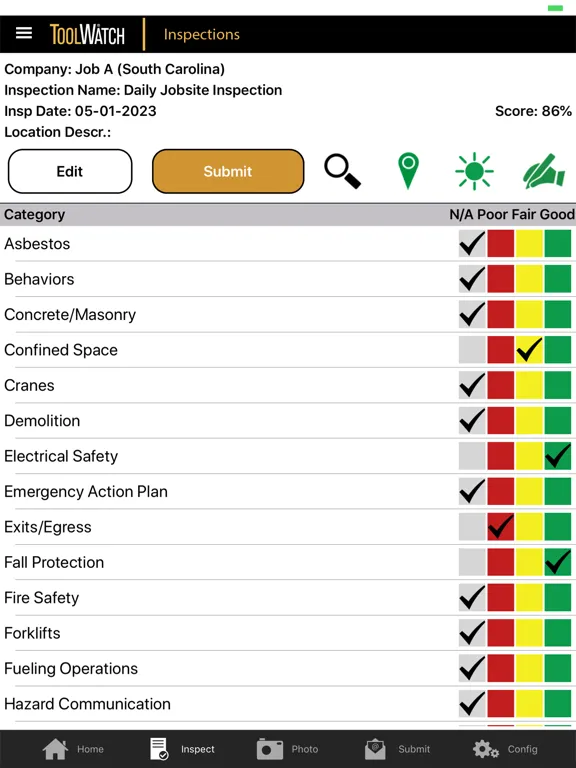 ToolWatch | Inspections

Company: Job A (South Carolina)
Inspection Name: Daily Jobsite Inspection
Insp Date: 05-01-2023
Score: 86%
Location Descr.:

Edit
Submit

| Category | N/A | Poor | Fair | Good |
|---|---|---|---|---|
| Asbestos | ✓ | | | |
| Behaviors | ✓ | | | |
| Concrete/Masonry | ✓ | | | |
| Confined Space | | | ✓ | |
| Cranes | ✓ | | | |
| Demolition | ✓ | | | |
| Electrical Safety | | | | ✓ |
| Emergency Action Plan | ✓ | | | |
| Exits/Egress | | ✓ | | |
| Fall Protection | | | | ✓ |
| Fire Safety | ✓ | | | |
| Forklifts | ✓ | | | |
| Fueling Operations | ✓ | | | |
| Hazard Communication | ✓ | | | |

Home Inspect Photo Submit Config